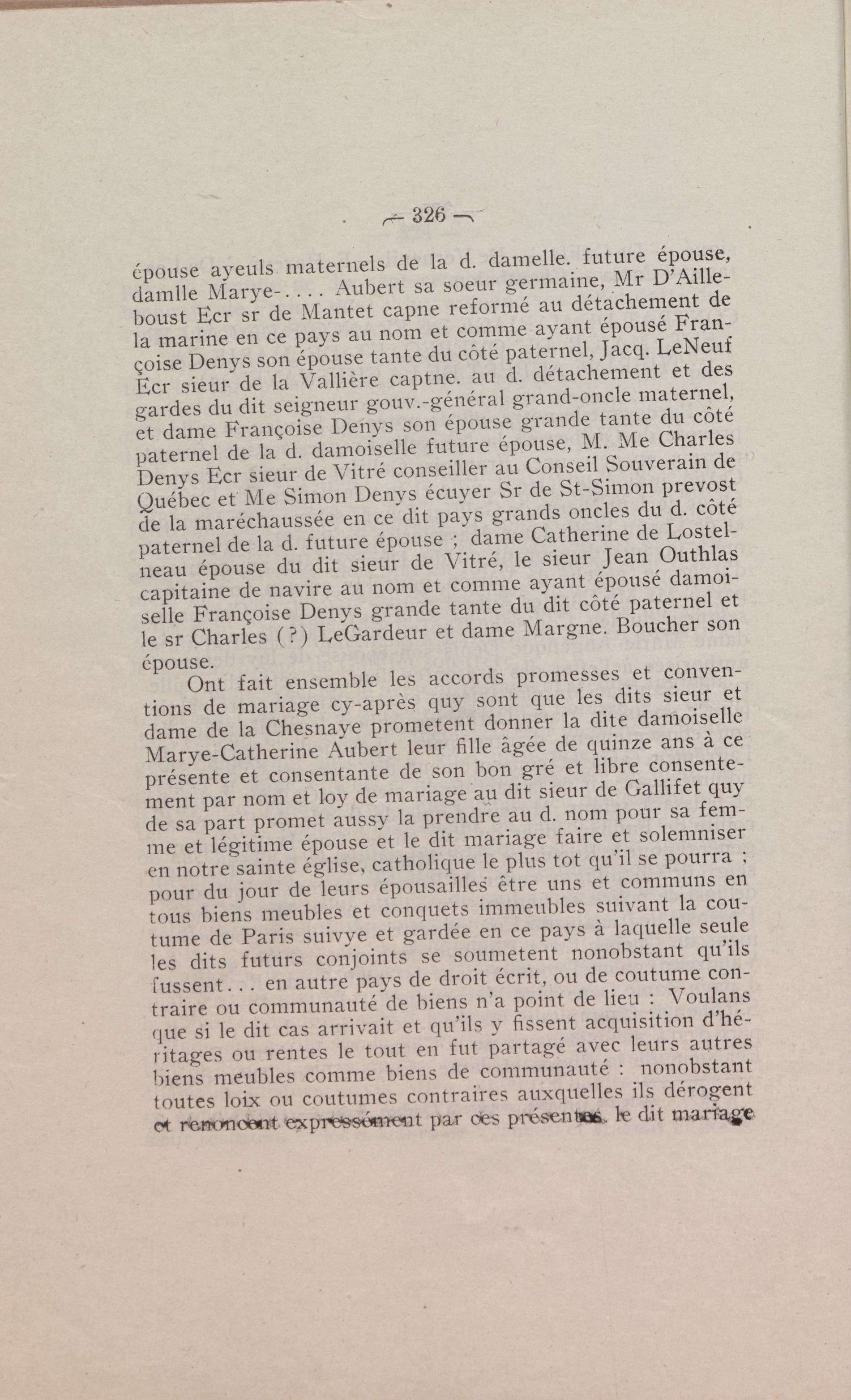 — 326 —

épouse ayeuls maternels de la d. damelle. future épouse, damlle Marye-.... Aubert sa soeur germaine, Mr D'Ailleboust Ecr sr de Mantet capne reformé au détachement de la marine en ce pays au nom et comme ayant épousé Françoise Denys son épouse tante du côté paternel, Jacq. LeNeuf Ecr sieur de la Vallière captne. au d. détachement et des gardes du dit seigneur gouv.-général grand-oncle maternel, et dame Françoise Denys son épouse grande tante du côté paternel de la d. damoiselle future épouse, M. Me Charles Denys Ecr sieur de Vitré conseiller au Conseil Souverain de Québec et Me Simon Denys écuyer Sr de St-Simon prevost de la maréchaussée en ce dit pays grands oncles du d. côté paternel de la d. future épouse ; dame Catherine de Lostelneau épouse du dit sieur de Vitré, le sieur Jean Outhlas capitaine de navire au nom et comme ayant épousé damoiselle Françoise Denys grande tante du dit côté paternel et le sr Charles (?) LeGardeur et dame Margne. Boucher son épouse.

Ont fait ensemble les accords promesses et conventions de mariage cy-après quy sont que les dits sieur et dame de la Chesnaye prometent donner la dite damoiselle Marye-Catherine Aubert leur fille âgée de quinze ans à ce présente et consentante de son bon gré et libre consentement par nom et loy de mariage au dit sieur de Gallifet quy de sa part promet aussy la prendre au d. nom pour sa femme et légitime épouse et le dit mariage faire et solemniser en notre sainte église, catholique le plus tot qu'il se pourra ; pour du jour de leurs épousailles être uns et communs en tous biens meubles et conquets immeubles suivant la coutume de Paris suivye et gardée en ce pays à laquelle seule les dits futurs conjoints se soumetent nonobstant qu'ils fussent... en autre pays de droit écrit, ou de coutume contraire ou communauté de biens n'a point de lieu : Voulans que si le dit cas arrivait et qu'ils y fissent acquisition d'héritages ou rentes le tout en fut partagé avec leurs autres biens meubles comme biens de communauté : nonobstant toutes loix ou coutumes contraires auxquelles ils dérogent et renoncent expressément par ces présentes. le dit mariage